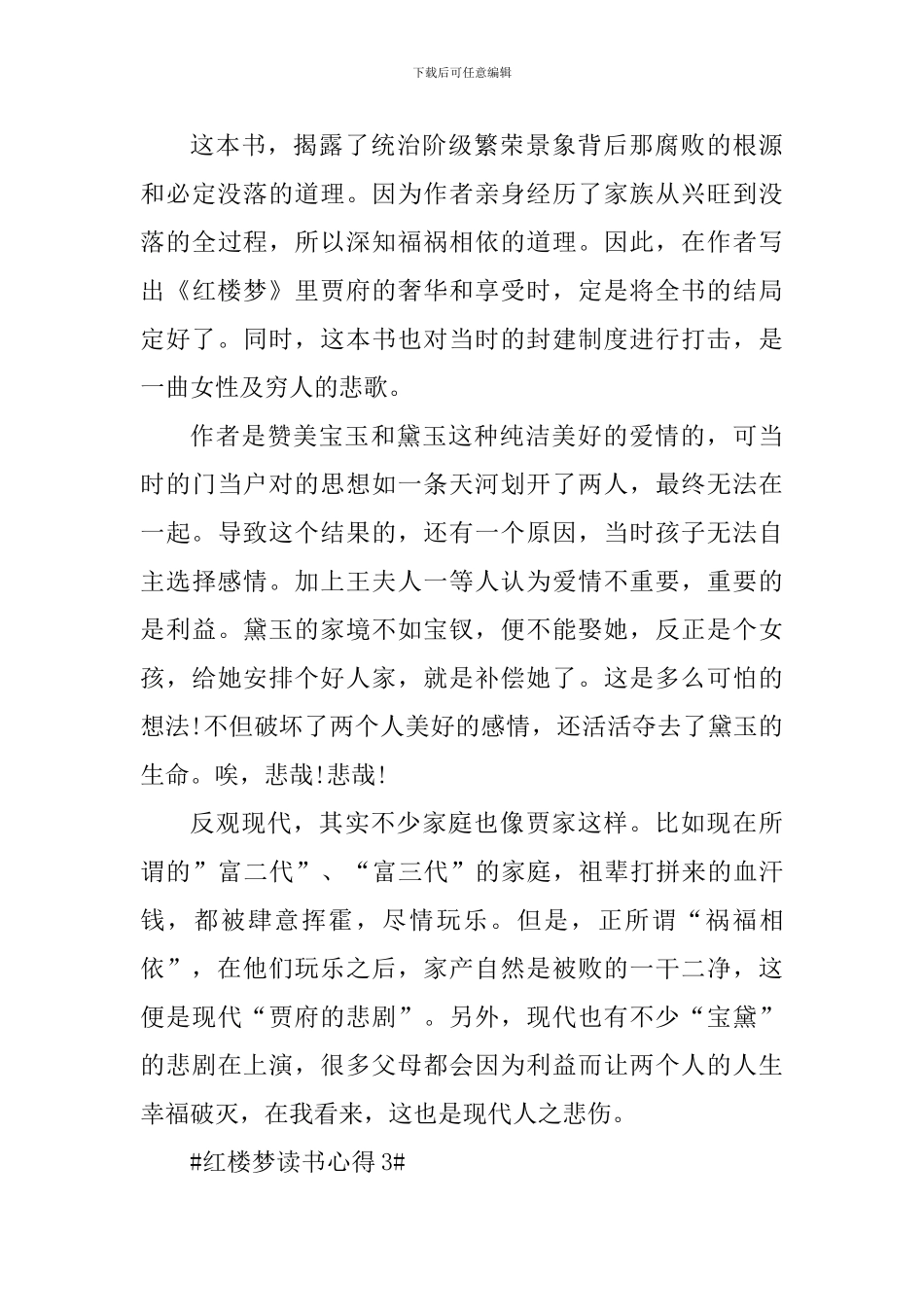 下载后可任意编辑

这本书，揭露了统治阶级繁荣景象背后那腐败的根源和必定没落的道理。因为作者亲身经历了家族从兴旺到没落的全过程，所以深知福祸相依的道理。因此，在作者写出《红楼梦》里贾府的奢华和享受时，定是将全书的结局定好了。同时，这本书也对当时的封建制度进行打击，是一曲女性及穷人的悲歌。

作者是赞美宝玉和黛玉这种纯洁美好的爱情的，可当时的门当户对的思想如一条天河划开了两人，最终无法在一起。导致这个结果的，还有一个原因，当时孩子无法自主选择感情。加上王夫人一等人认为爱情不重要，重要的是利益。黛玉的家境不如宝钗，便不能娶她，反正是个女孩，给她安排个好人家，就是补偿她了。这是多么可怕的想法!不但破坏了两个人美好的感情，还活活夺去了黛玉的生命。唉，悲哉!悲哉!

反观现代，其实不少家庭也像贾家这样。比如现在所谓的”富二代”、“富三代”的家庭，祖辈打拼来的血汗钱，都被肆意挥霍，尽情玩乐。但是，正所谓“祸福相依”，在他们玩乐之后，家产自然是被败的一干二净，这便是现代“贾府的悲剧”。另外，现代也有不少“宝黛”的悲剧在上演，很多父母都会因为利益而让两个人的人生幸福破灭，在我看来，这也是现代人之悲伤。

#红楼梦读书心得3#